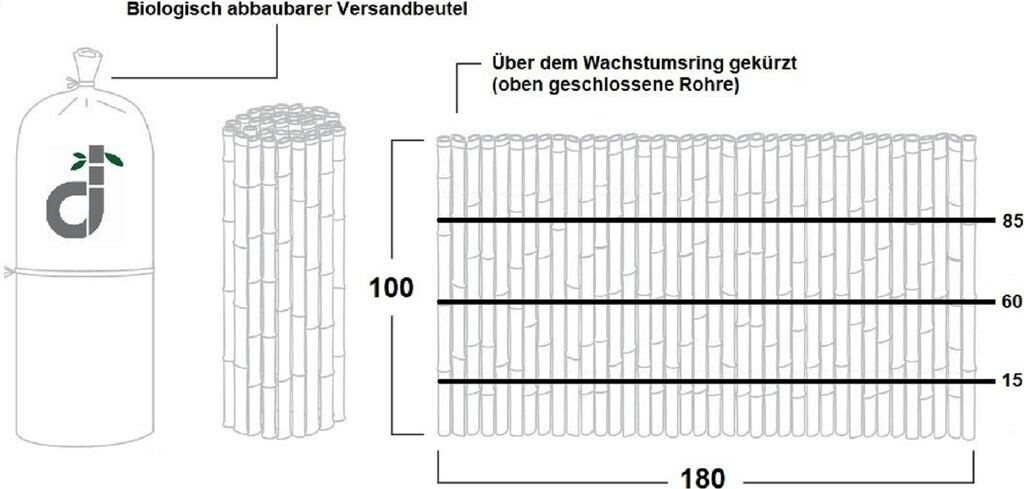 Biologisch abbaubarer Versandbeutel

Über dem Wachstumsring gekürzt
(oben geschlossene Rohre)

100

85

60

15

180